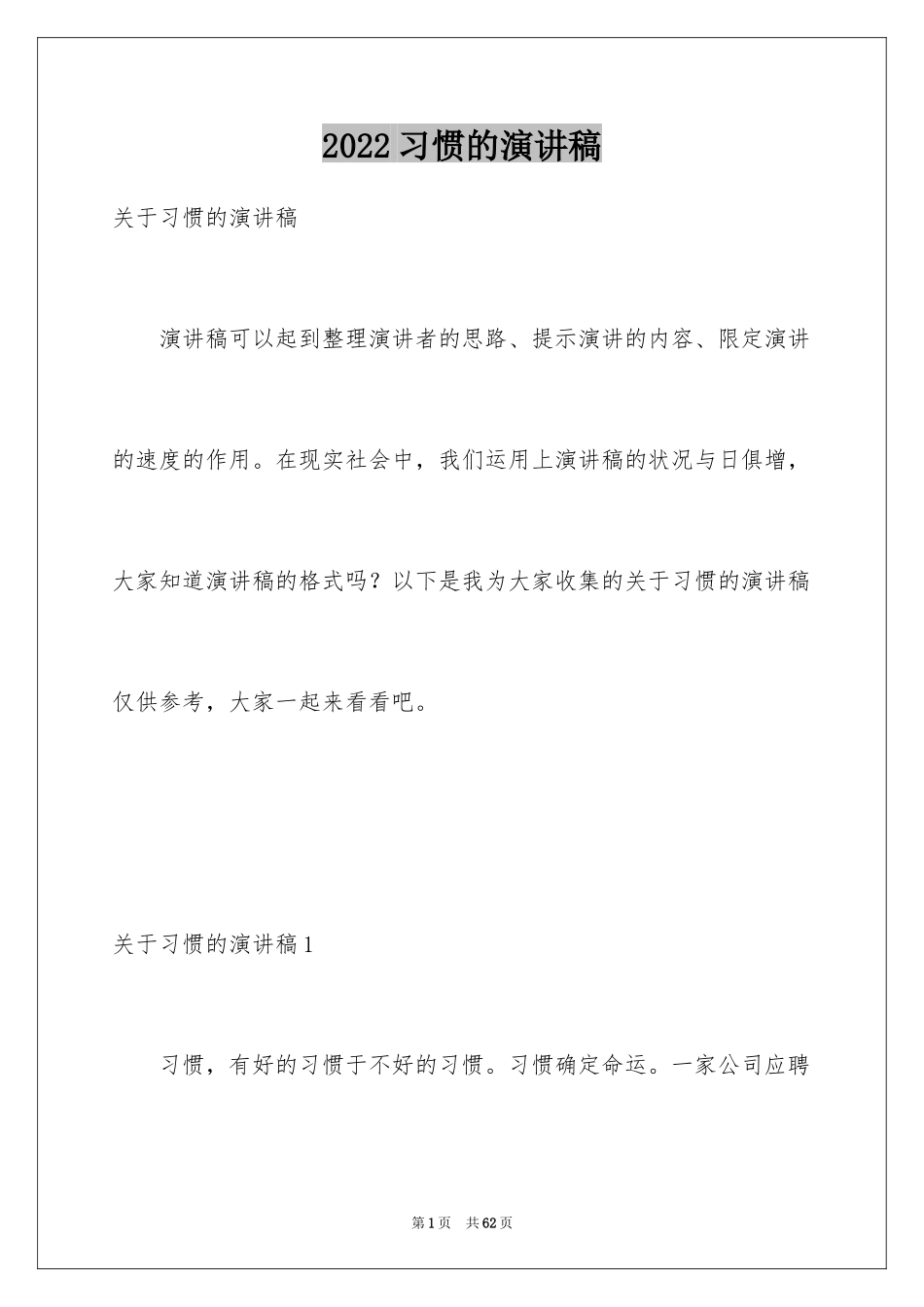 2022 习惯的演讲稿

关于习惯的演讲稿

演讲稿可以起到整理演讲者的思路、提示演讲的内容、限定演讲的速度的作用。在现实社会中，我们运用上演讲稿的状况与日俱增，大家知道演讲稿的格式吗？以下是我为大家收集的关于习惯的演讲稿仅供参考，大家一起来看看吧。

关于习惯的演讲稿 1

习惯，有好的习惯于不好的习惯。习惯确定命运。一家公司应聘

第 1 页　共 62 页